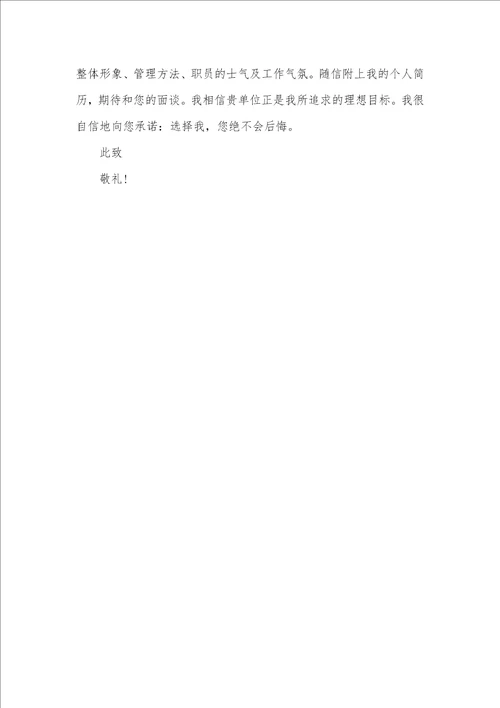 整体形象、管理方法、职员的士气及工作气氛。随信附上我的个人简历，期待和您的面谈。我相信贵单位正是我所追求的理想目标。我很自信地向您承诺：选择我，您绝不会后悔。

此致

敬礼！